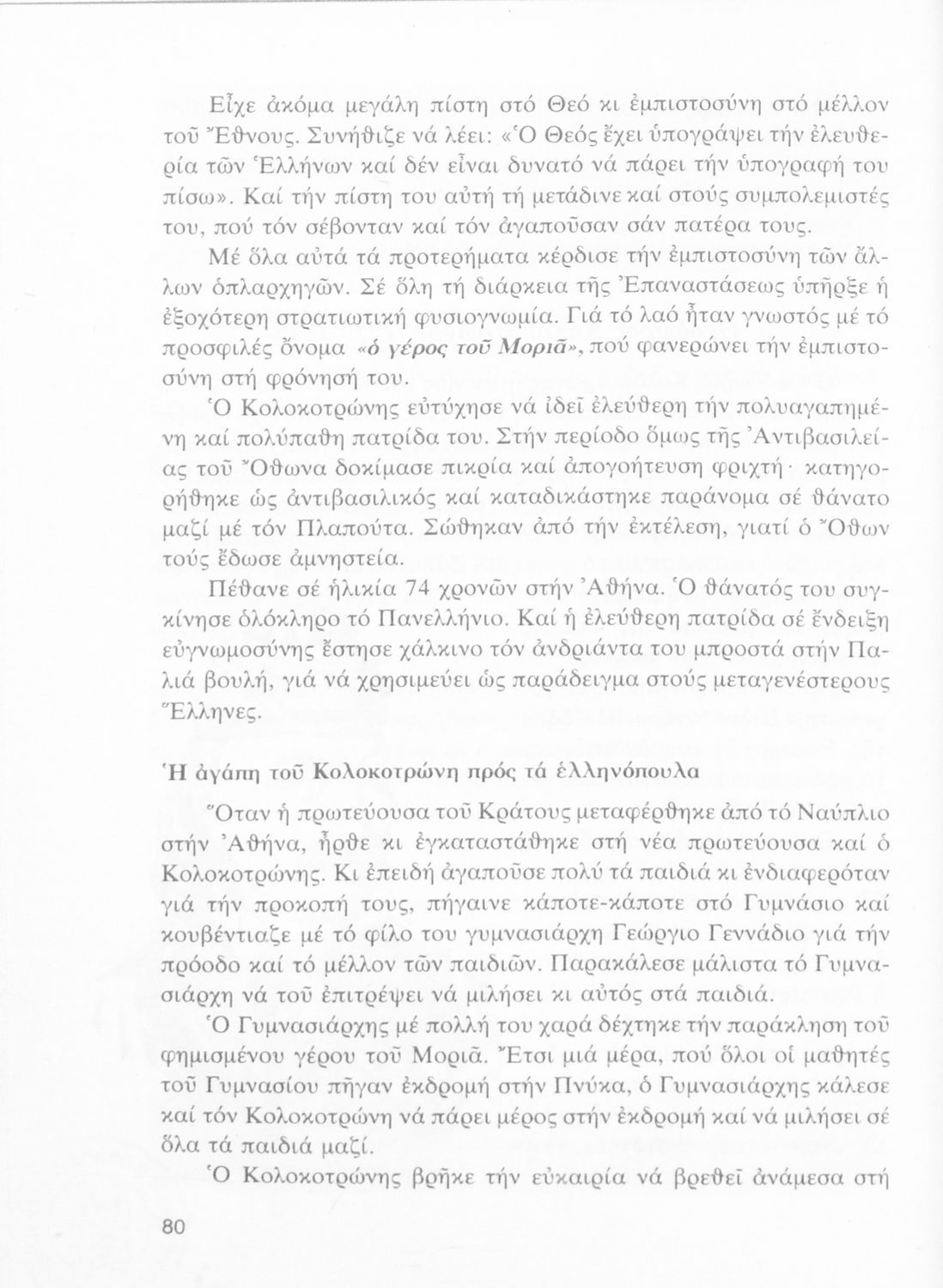 Εἶχε ἀκόμα μεγάλη πίστη στό Θεό κι ἐμπιστοσύνη στό μέλλον τοῦ Ἔθνους. Συνήθιζε νά λέει: «Ὁ Θεός ἔχει ὑπογράψει τήν ἐλευθερία τῶν Ἑλλήνων καί δέν εἶναι δυνατό νά πάρει τήν ὑπογραφή του πίσω». Καί τήν πίστη του αὐτή τή μετάδινε καί στούς συμπολεμιστές του, πού τόν σέβονταν καί τόν ἀγαποῦσαν σάν πατέρα τους.

Μέ ὅλα αὐτά τά προτερήματα κέρδισε τήν ἐμπιστοσύνη τῶν ἄλλων ὁπλαρχηγῶν. Σέ ὅλη τή διάρκεια τῆς Ἐπαναστάσεως ὑπῆρξε ἡ ἐξοχότερη στρατιωτική φυσιογνωμία. Γιά τό λαό ἦταν γνωστός μέ τό προσφιλές ὄνομα «ὁ γέρος τοῦ Μοριᾶ», πού φανερώνει τήν ἐμπιστοσύνη στή φρόνησή του.

Ὁ Κολοκοτρώνης εὐτύχησε νά ἰδεῖ ἐλεύθερη τήν πολυαγαπημένη καί πολύπαθη πατρίδα του. Στήν περίοδο ὅμως τῆς Ἀντιβασιλείας τοῦ Ὄθωνα δοκίμασε πικρία καί ἀπογοήτευση φριχτή· κατηγορήθηκε ὡς ἀντιβασιλικός καί καταδικάστηκε παράνομα σέ θάνατο μαζί μέ τόν Πλαπούτα. Σώθηκαν ἀπό τήν ἐκτέλεση, γιατί ὁ Ὄθων τούς ἔδωσε ἀμνηστεία.

Πέθανε σέ ἡλικία 74 χρονῶν στήν Ἀθήνα. Ὁ θάνατός του συγκίνησε ὁλόκληρο τό Πανελλήνιο. Καί ἡ ἐλεύθερη πατρίδα σέ ἔνδειξη εὐγνωμοσύνης ἔστησε χάλκινο τόν ἀνδριάντα του μπροστά στήν Παλιά βουλή, γιά νά χρησιμεύει ὡς παράδειγμα στούς μεταγενέστερους Ἕλληνες.

Ἡ ἀγάπη τοῦ Κολοκοτρώνη πρός τά ἑλληνόπουλα

Ὅταν ἡ πρωτεύουσα τοῦ Κράτους μεταφέρθηκε ἀπό τό Ναύπλιο στήν Ἀθήνα, ἦρθε κι ἐγκαταστάθηκε στή νέα πρωτεύουσα καί ὁ Κολοκοτρώνης. Κι ἐπειδή ἀγαποῦσε πολύ τά παιδιά κι ἐνδιαφερόταν γιά τήν προκοπή τους, πήγαινε κάποτε-κάποτε στό Γυμνάσιο καί κουβέντιαζε μέ τό φίλο του γυμνασιάρχη Γεώργιο Γεννάδιο γιά τήν πρόοδο καί τό μέλλον τῶν παιδιῶν. Παρακάλεσε μάλιστα τό Γυμνασιάρχη νά τοῦ ἐπιτρέψει νά μιλήσει κι αὐτός στά παιδιά.

Ὁ Γυμνασιάρχης μέ πολλή του χαρά δέχτηκε τήν παράκληση τοῦ φημισμένου γέρου τοῦ Μοριᾶ. Ἔτσι μιά μέρα, πού ὅλοι οἱ μαθητές τοῦ Γυμνασίου πῆγαν ἐκδρομή στήν Πνύκα, ὁ Γυμνασιάρχης κάλεσε καί τόν Κολοκοτρώνη νά πάρει μέρος στήν ἐκδρομή καί νά μιλήσει σέ ὅλα τά παιδιά μαζί.

Ὁ Κολοκοτρώνης βρῆκε τήν εὐκαιρία νά βρεθεῖ ἀνάμεσα στή

80